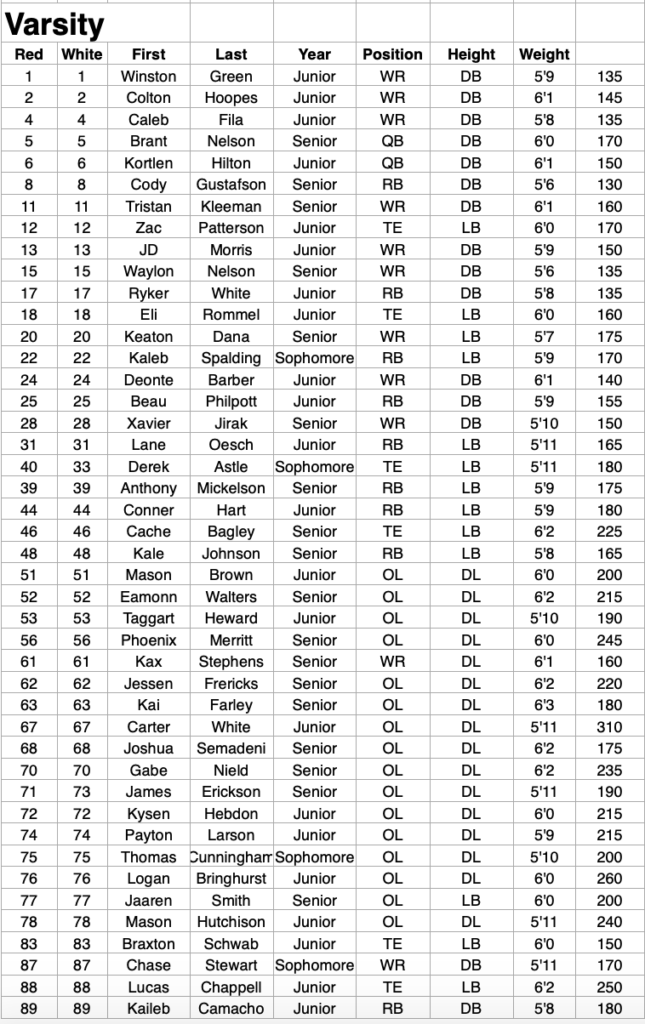 Varsity

| Red | White | First | Last | Year | Position | Height | Weight | |
|---|---|---|---|---|---|---|---|---|
| 1 | 1 | Winston | Green | Junior | WR | DB | 5'9 | 135 |
| 2 | 2 | Colton | Hoopes | Junior | WR | DB | 6'1 | 145 |
| 4 | 4 | Caleb | Fila | Junior | WR | DB | 5'8 | 135 |
| 5 | 5 | Brant | Nelson | Senior | QB | DB | 6'0 | 170 |
| 6 | 6 | Kortlen | Hilton | Junior | QB | DB | 6'1 | 150 |
| 8 | 8 | Cody | Gustafson | Senior | RB | DB | 5'6 | 130 |
| 11 | 11 | Tristan | Kleeman | Senior | WR | DB | 6'1 | 160 |
| 12 | 12 | Zac | Patterson | Junior | TE | LB | 6'0 | 170 |
| 13 | 13 | JD | Morris | Junior | WR | DB | 5'9 | 150 |
| 15 | 15 | Waylon | Nelson | Senior | WR | DB | 5'6 | 135 |
| 17 | 17 | Ryker | White | Junior | RB | DB | 5'8 | 135 |
| 18 | 18 | Eli | Rommel | Junior | TE | LB | 6'0 | 160 |
| 20 | 20 | Keaton | Dana | Senior | WR | LB | 5'7 | 175 |
| 22 | 22 | Kaleb | Spalding | Sophomore | RB | LB | 5'9 | 170 |
| 24 | 24 | Deonte | Barber | Junior | WR | DB | 6'1 | 140 |
| 25 | 25 | Beau | Philpott | Junior | RB | DB | 5'9 | 155 |
| 28 | 28 | Xavier | Jirak | Senior | WR | DB | 5'10 | 150 |
| 31 | 31 | Lane | Oesch | Junior | RB | LB | 5'11 | 165 |
| 40 | 33 | Derek | Astle | Sophomore | TE | LB | 5'11 | 180 |
| 39 | 39 | Anthony | Mickelson | Senior | RB | LB | 5'9 | 175 |
| 44 | 44 | Conner | Hart | Junior | RB | LB | 5'9 | 180 |
| 46 | 46 | Cache | Bagley | Senior | TE | LB | 6'2 | 225 |
| 48 | 48 | Kale | Johnson | Senior | RB | LB | 5'8 | 165 |
| 51 | 51 | Mason | Brown | Junior | OL | DL | 6'0 | 200 |
| 52 | 52 | Eamonn | Walters | Senior | OL | DL | 6'2 | 215 |
| 53 | 53 | Taggart | Heward | Junior | OL | DL | 5'10 | 190 |
| 56 | 56 | Phoenix | Merritt | Senior | OL | DL | 6'0 | 245 |
| 61 | 61 | Kax | Stephens | Senior | WR | DL | 6'1 | 160 |
| 62 | 62 | Jessen | Frericks | Senior | OL | DL | 6'2 | 220 |
| 63 | 63 | Kai | Farley | Senior | OL | DL | 6'3 | 180 |
| 67 | 67 | Carter | White | Junior | OL | DL | 5'11 | 310 |
| 68 | 68 | Joshua | Semadeni | Senior | OL | DL | 6'2 | 175 |
| 70 | 70 | Gabe | Nield | Senior | OL | DL | 6'2 | 235 |
| 71 | 73 | James | Erickson | Senior | OL | DL | 5'11 | 190 |
| 72 | 72 | Kysen | Hebdon | Junior | OL | DL | 6'0 | 215 |
| 74 | 74 | Payton | Larson | Junior | OL | DL | 5'9 | 215 |
| 75 | 75 | Thomas | Cunningham | Sophomore | OL | DL | 5'10 | 200 |
| 76 | 76 | Logan | Bringhurst | Junior | OL | DL | 6'0 | 260 |
| 77 | 77 | Jaaren | Smith | Senior | OL | LB | 6'0 | 200 |
| 78 | 78 | Mason | Hutchison | Junior | OL | DL | 5'11 | 240 |
| 83 | 83 | Braxton | Schwab | Junior | TE | LB | 6'0 | 150 |
| 87 | 87 | Chase | Stewart | Sophomore | WR | DB | 5'11 | 170 |
| 88 | 88 | Lucas | Chappell | Junior | TE | LB | 6'2 | 250 |
| 89 | 89 | Kaileb | Camacho | Junior | RB | DB | 5'8 | 180 |